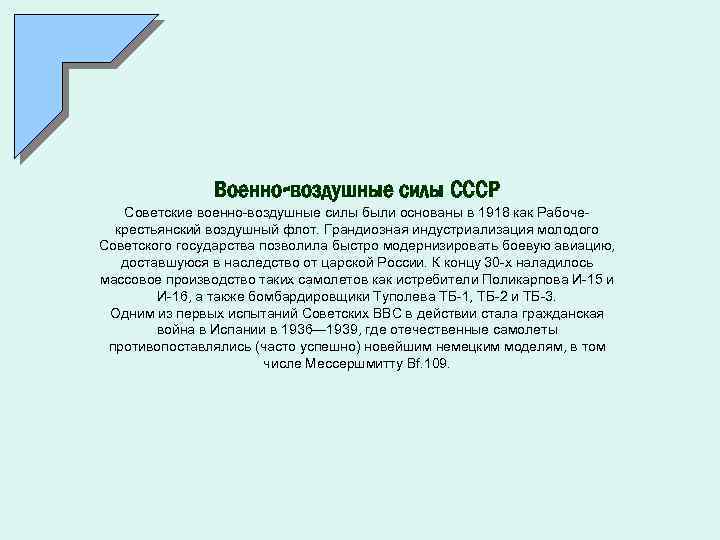 Военно-воздушные силы СССР

Советские военно-воздушные силы были основаны в 1918 как Рабоче-крестьянский воздушный флот. Грандиозная индустриализация молодого Советского государства позволила быстро модернизировать боевую авиацию, доставшуюся в наследство от царской России. К концу 30-х наладилось массовое производство таких самолетов как истребители Поликарпова И-15 и И-16, а также бомбардировщики Туполева ТБ-1, ТБ-2 и ТБ-3.
Одним из первых испытаний Советских ВВС в действии стала гражданская война в Испании в 1936—1939, где отечественные самолеты противопоставлялись (часто успешно) новейшим немецким моделям, в том числе Мессершмитту Bf.109.